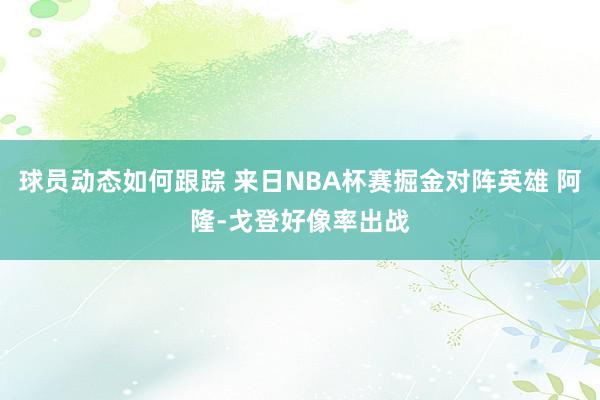 球员动态如何跟踪 来日NBA杯赛掘金对阵英雄 阿隆-戈登好像率出战